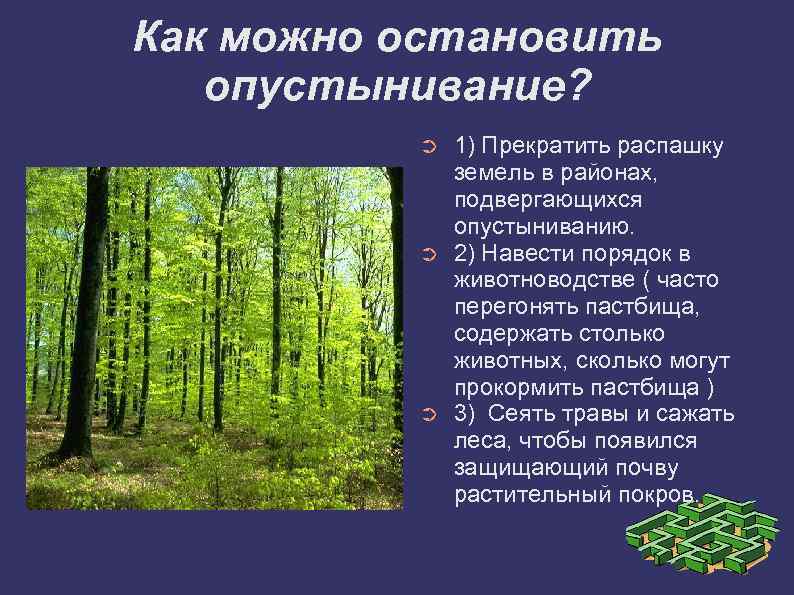 Как можно остановить опустынивание?

1) Прекратить распашку земель в районах, подвергающихся опустыниванию.

2) Навести порядок в животноводстве ( часто перегонять пастбища, содержать столько животных, сколько могут прокормить пастбища )

3) Сеять травы и сажать леса, чтобы появился защищающий почву растительный покров.